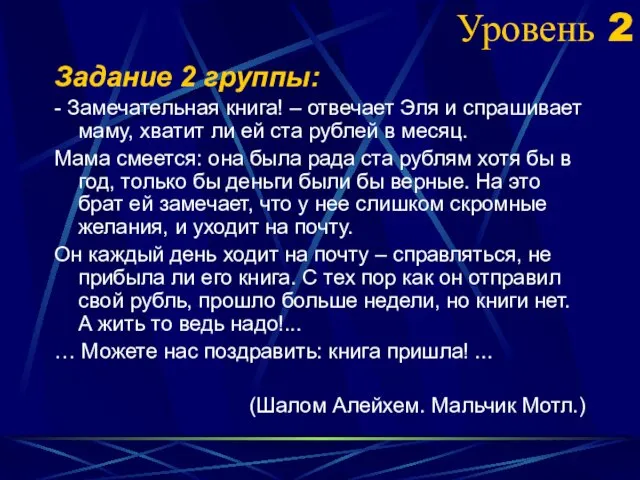 Уровень 2

Задание 2 группы:

- Замечательная книга! – отвечает Эля и спрашивает маму, хватит ли ей ста рублей в месяц.

Мама смеется: она была рада ста рублям хотя бы в год, только бы деньги были бы верные. На это брат ей замечает, что у нее слишком скромные желания, и уходит на почту.

Он каждый день ходит на почту – справляться, не прибыла ли его книга. С тех пор как он отправил свой рубль, прошло больше недели, но книги нет. А жить то ведь надо!...

… Можете нас поздравить: книга пришла! ...

(Шалом Алейхем. Мальчик Мотл.)